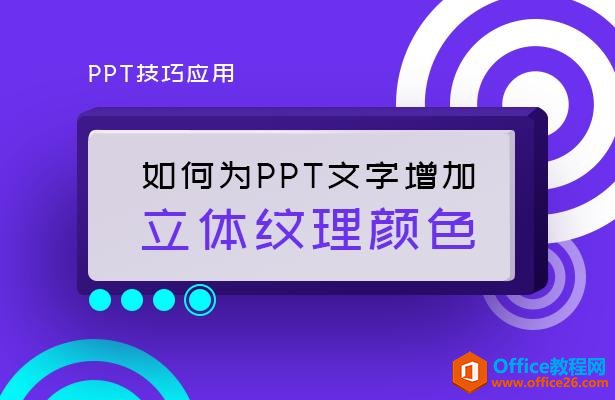 PPT技巧应用

如何为PPT文字增加
立体纹理颜色

Office教程网
www.office26.com